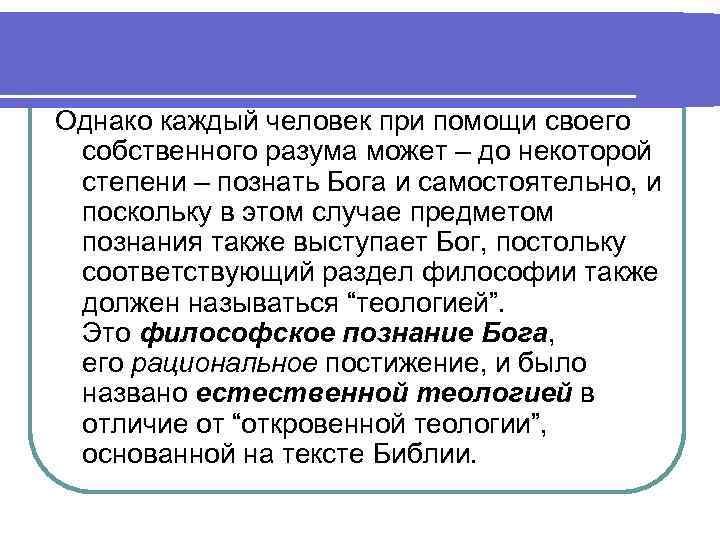 Однако каждый человек при помощи своего собственного разума может – до некоторой степени – познать Бога и самостоятельно, и поскольку в этом случае предметом познания также выступает Бог, постольку соответствующий раздел философии также должен называться “теологией”.
Это философское познание Бога, его рациональное постижение, и было названо естественной теологией в отличие от “откровенной теологии”, основанной на тексте Библии.